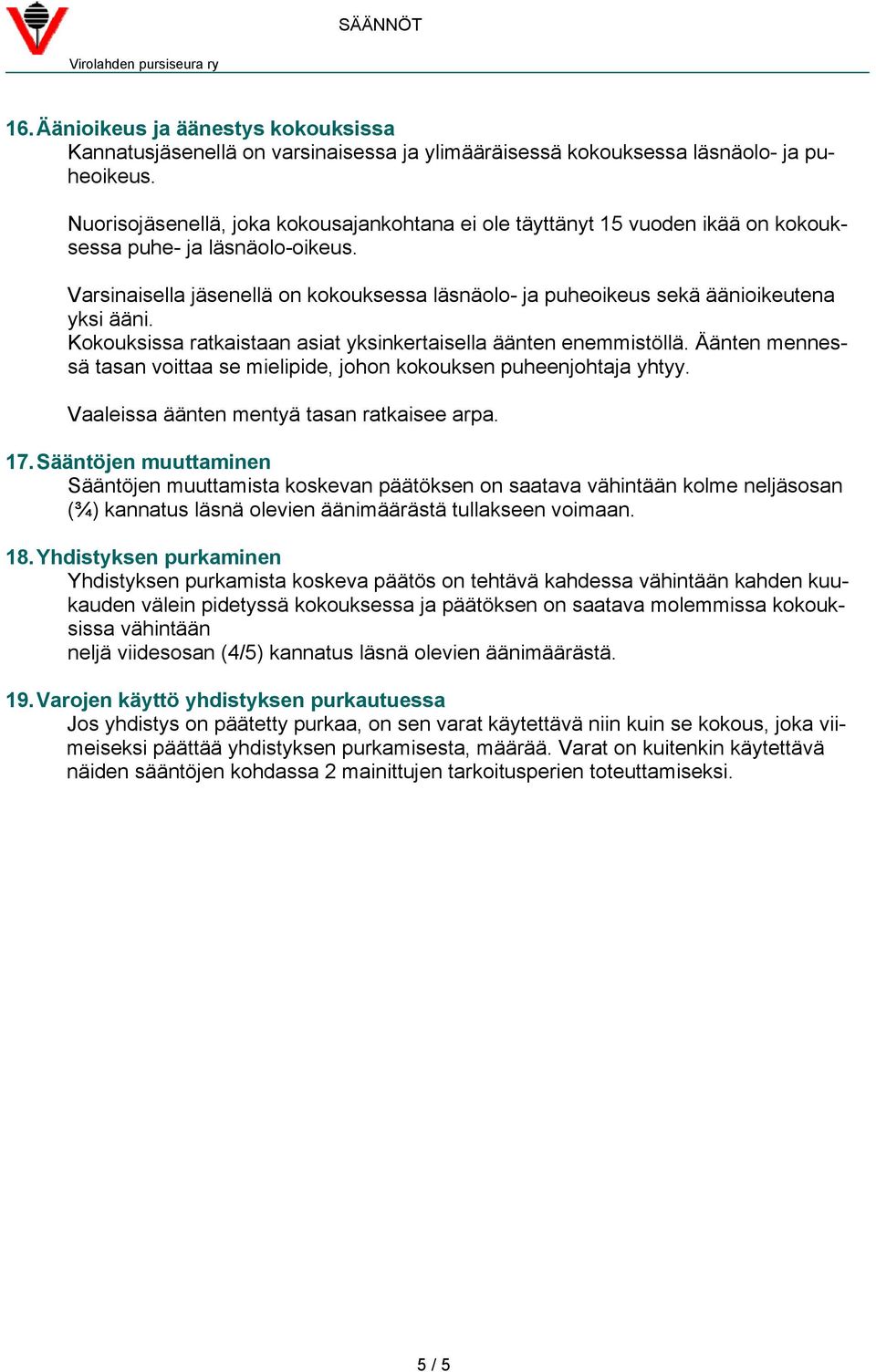 SÄÄNNÖT

Virolahden pursiseura ry

16. Äänioikeus ja äänestys kokouksissa
Kannatusjäsenellä on varsinaisessa ja ylimääräisessä kokouksessa läsnäolo- ja puheoikeus.

Nuorisojäsenellä, joka kokousajankohtana ei ole täyttänyt 15 vuoden ikää on kokouksessa puhe- ja läsnäolo-oikeus.

Varsinaisella jäsenellä on kokouksessa läsnäolo- ja puheoikeus sekä äänioikeutena yksi ääni.
Kokouksissa ratkaistaan asiat yksinkertaisella äänten enemmistöllä. Äänten mennessä tasan voittaa se mielipide, johon kokouksen puheenjohtaja yhtyy.

Vaaleissa äänten mentyä tasan ratkaisee arpa.

17. Sääntöjen muuttaminen
Sääntöjen muuttamista koskevan päätöksen on saatava vähintään kolme neljäsosan (¾) kannatus läsnä olevien äänimäärästä tullakseen voimaan.

18. Yhdistyksen purkaminen
Yhdistyksen purkamista koskeva päätös on tehtävä kahdessa vähintään kahden kuukauden välein pidetyssä kokouksessa ja päätöksen on saatava molemmissa kokouksissa vähintään
neljä viidesosan (4/5) kannatus läsnä olevien äänimäärästä.

19. Varojen käyttö yhdistyksen purkautuessa
Jos yhdistys on päätetty purkaa, on sen varat käytettävä niin kuin se kokous, joka viimeiseksi päättää yhdistyksen purkamisesta, määrää. Varat on kuitenkin käytettävä näiden sääntöjen kohdassa 2 mainittujen tarkoitusperien toteuttamiseksi.

5 / 5